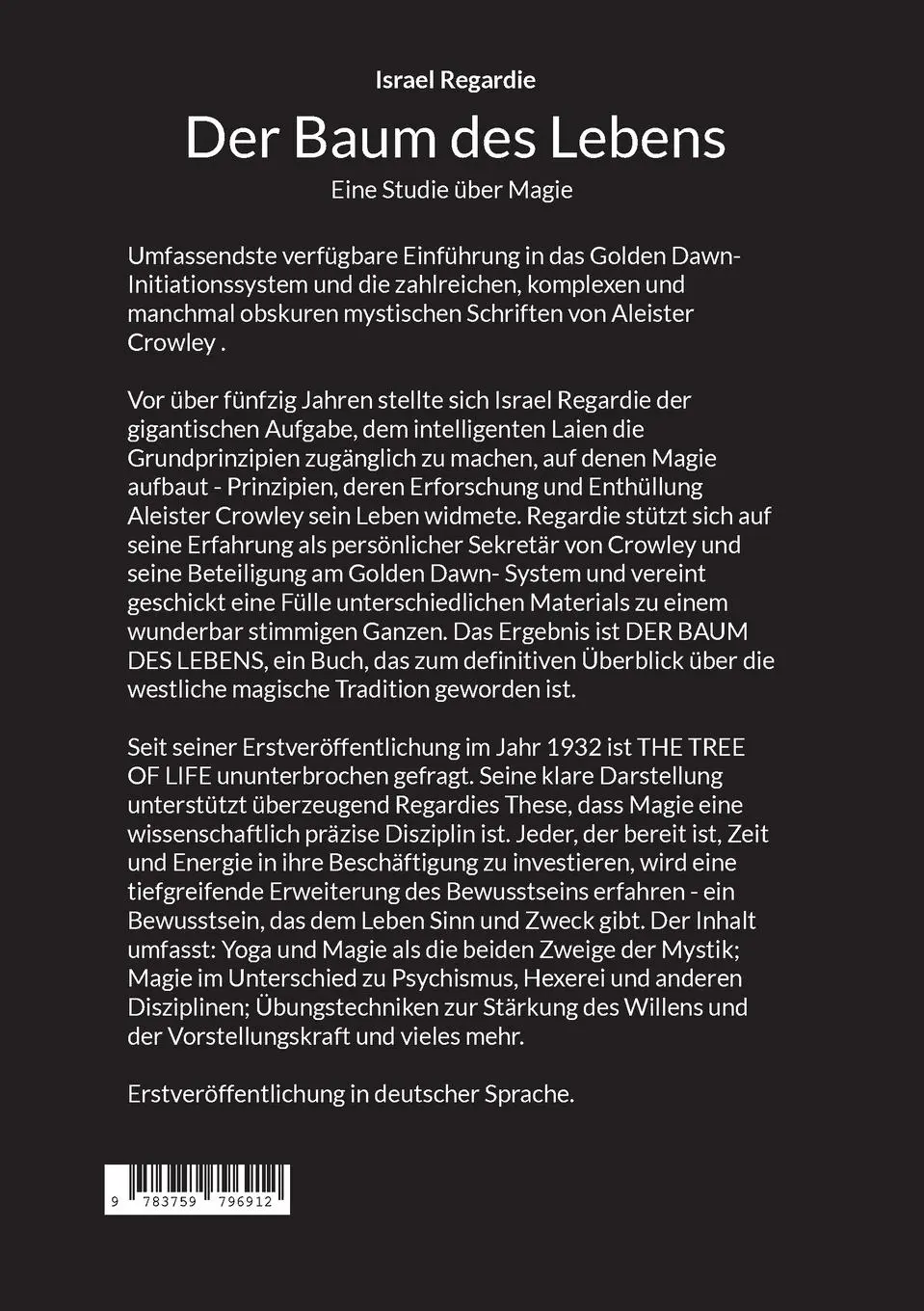 Israel Regardie

Der Baum des Lebens

Eine Studie über Magie

Umfassendste verfügbare Einführung in das Golden Dawn-Initiationssystem und die zahlreichen, komplexen und manchmal obskuren mystischen Schriften von Aleister Crowley .

Vor über fünfzig Jahren stellte sich Israel Regardie der gigantischen Aufgabe, dem intelligenten Laien die Grundprinzipien zugänglich zu machen, auf denen Magie aufbaut - Prinzipien, deren Erforschung und Enthüllung Aleister Crowley sein Leben widmete. Regardie stützt sich auf seine Erfahrung als persönlicher Sekretär von Crowley und seine Beteiligung am Golden Dawn- System und vereint geschickt eine Fülle unterschiedlichen Materials zu einem wunderbar stimmigen Ganzen. Das Ergebnis ist DER BAUM DES LEBENS, ein Buch, das zum definitiven Überblick über die westliche magische Tradition geworden ist.

Seit seiner Erstveröffentlichung im Jahr 1932 ist THE TREE OF LIFE ununterbrochen gefragt. Seine klare Darstellung unterstützt überzeugend Regardies These, dass Magie eine wissenschaftlich präzise Disziplin ist. Jeder, der bereit ist, Zeit und Energie in ihre Beschäftigung zu investieren, wird eine tiefgreifende Erweiterung des Bewusstseins erfahren - ein Bewusstsein, das dem Leben Sinn und Zweck gibt. Der Inhalt umfasst: Yoga und Magie als die beiden Zweige der Mystik; Magie im Unterschied zu Psychismus, Hexerei und anderen Disziplinen; Übungstechniken zur Stärkung des Willens und der Vorstellungskraft und vieles mehr.

Erstveröffentlichung in deutscher Sprache.

9 783759 796912